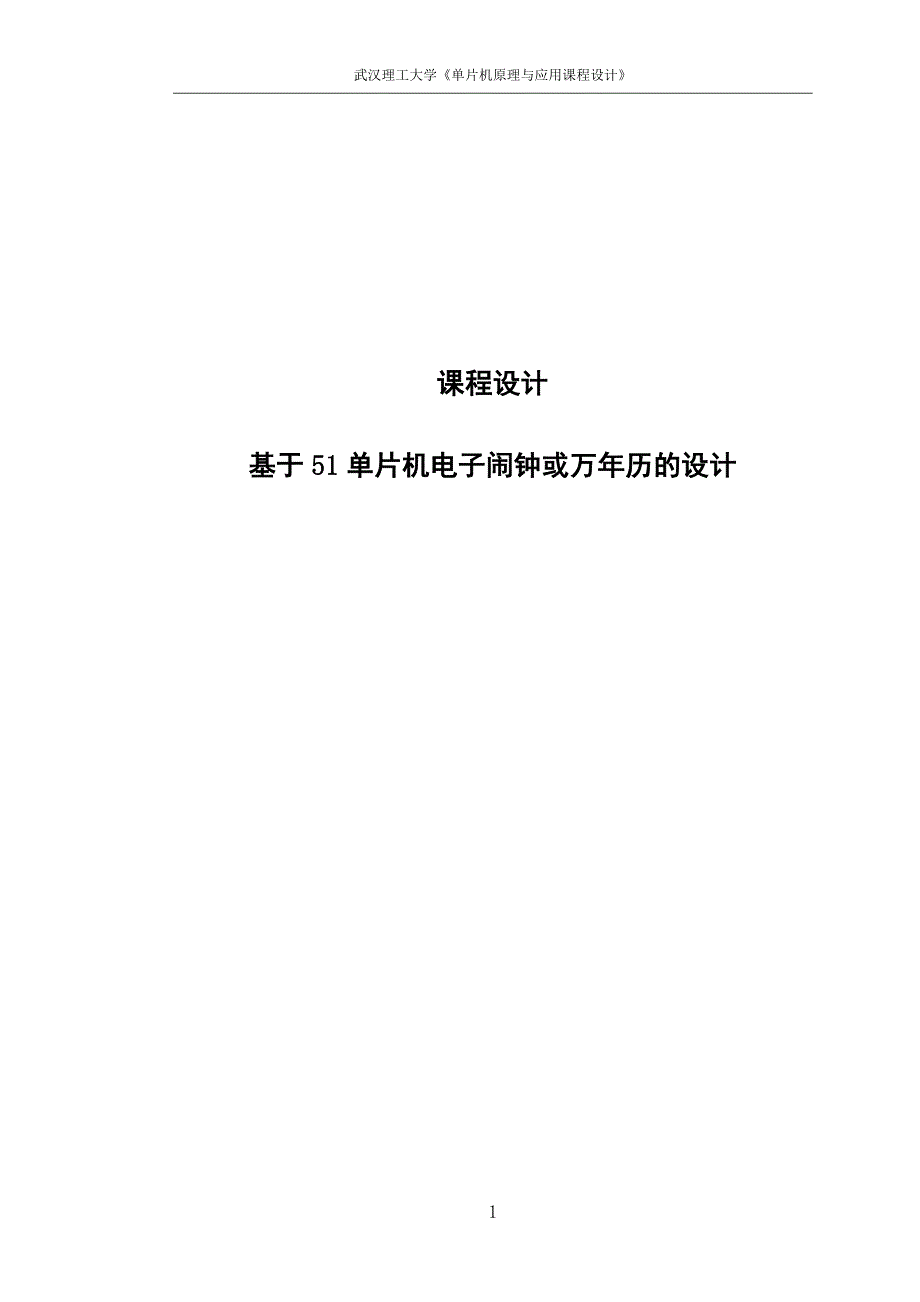 武汉理工大学《单片机原理与应用课程设计》

课程设计

基于51单片机电子闹钟或万年历的设计

1